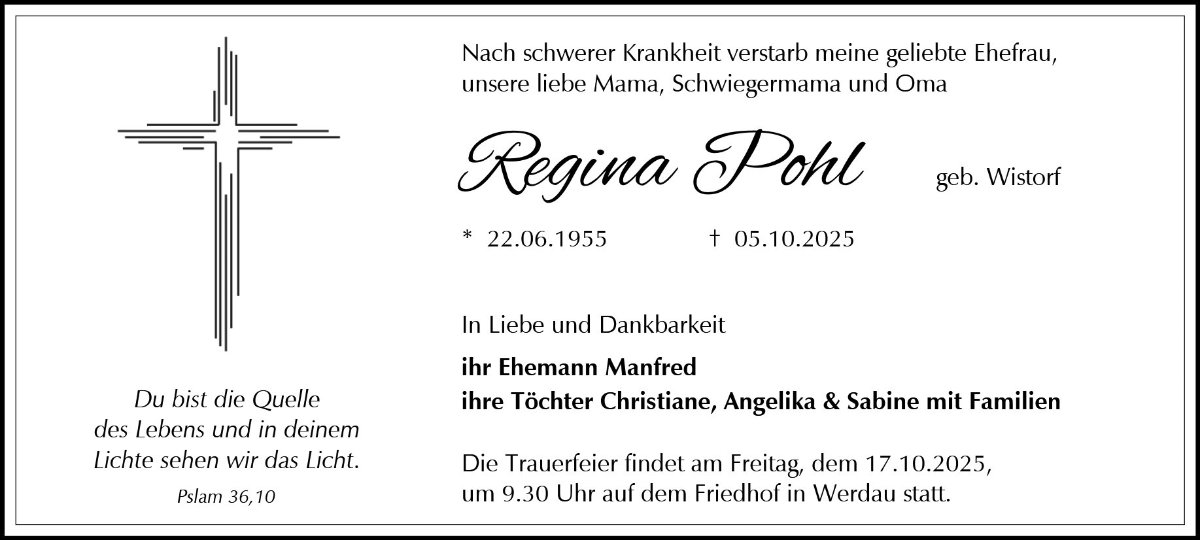 Du bist die Quelle
des Lebens und in deinem
Lichte sehen wir das Licht.

Pslam 36,10

Nach schwerer Krankheit verstarb meine geliebte Ehefrau,
unsere liebe Mama, Schwiegermama und Oma

Regina Pohl geb. Wistorf

* 22.06.1955 † 05.10.2025

In Liebe und Dankbarkeit

ihr Ehemann Manfred
ihre Töchter Christiane, Angelika & Sabine mit Familien

Die Trauerfeier findet am Freitag, dem 17.10.2025,
um 9.30 Uhr auf dem Friedhof in Werdau statt.